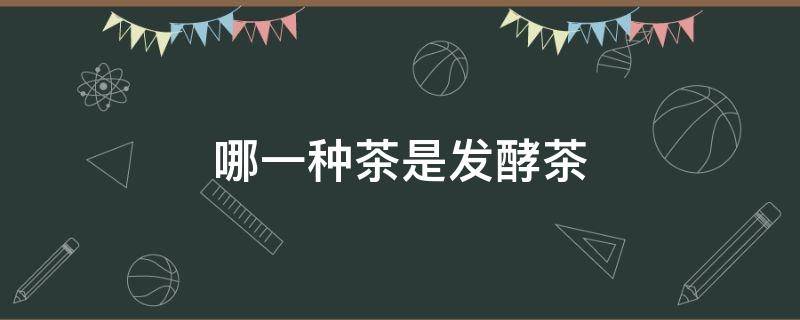 哪一种茶是发酵茶